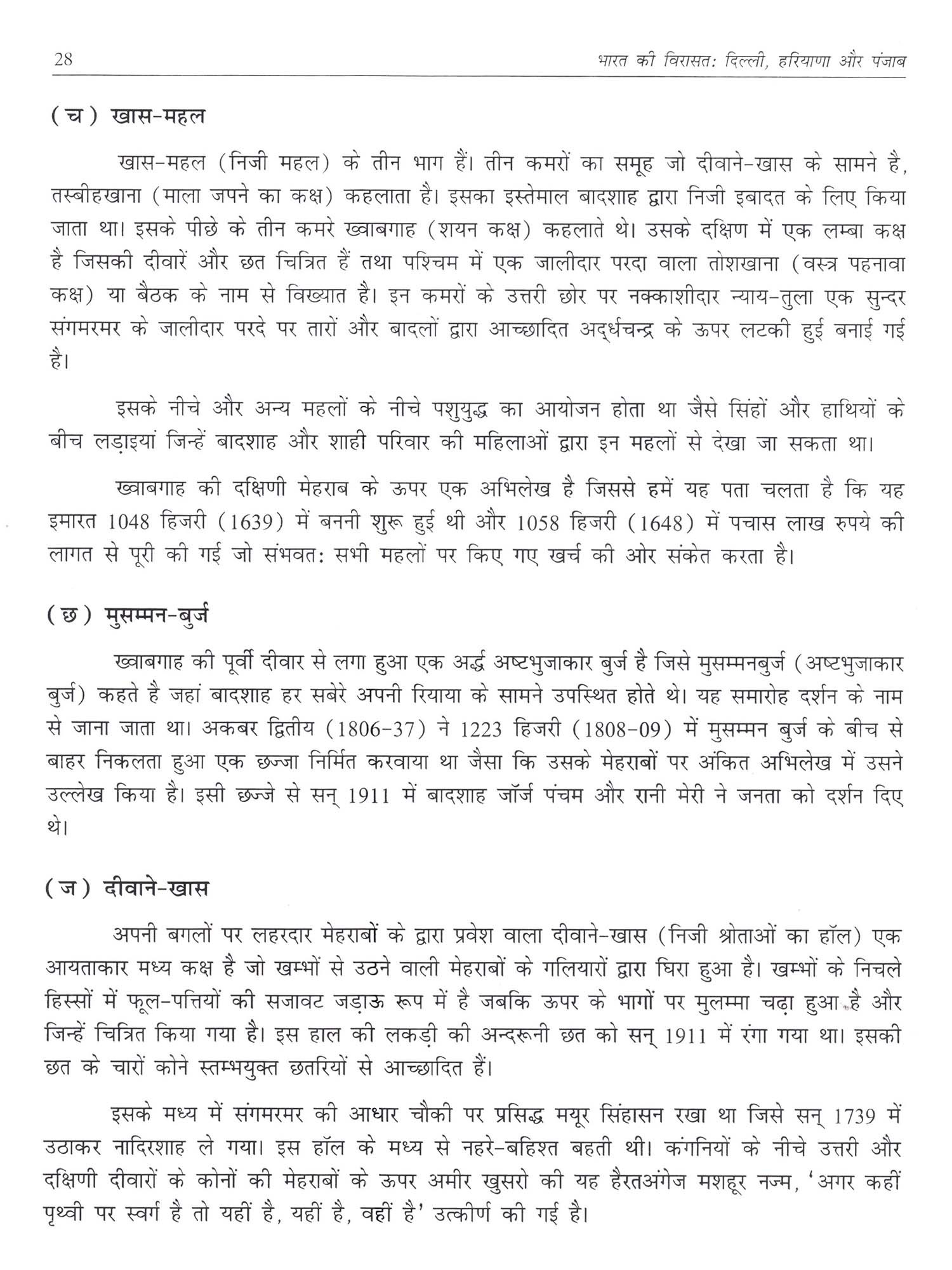 28 भारत की विरासत: दिल्ली, हरियाणा और पंजाब

(च) खास-महल

खास-महल (निजी महल) के तीन भाग हैं। तीन कमरों का समूह जो दीवाने-खास के सामने है, तस्बीहखाना (माला जपने का कक्ष) कहलाता है। इसका इस्तेमाल बादशाह द्वारा निजी इबादत के लिए किया जाता था। इसके पीछे के तीन कमरे ख्वाबगाह (शयन कक्ष) कहलाते थे। उसके दक्षिण में एक लम्बा कक्ष है जिसकी दीवारें और छत चित्रित हैं तथा पश्चिम में एक जालीदार परदा वाला तोशखाना (वस्त्र पहनावा कक्ष) या बैठक के नाम से विख्यात है। इन कमरों के उत्तरी छोर पर नक्काशीदार न्याय-तुला एक सुन्दर संगमरमर के जालीदार परदे पर तारों और बादलों द्वारा आच्छादित अर्द्धचन्द्र के ऊपर लटकी हुई बनाई गई है।

इसके नीचे और अन्य महलों के नीचे पशुयुद्ध का आयोजन होता था जैसे सिंहों और हाथियों के बीच लड़ाइयां जिन्हें बादशाह और शाही परिवार की महिलाओं द्वारा इन महलों से देखा जा सकता था।

ख्वाबगाह की दक्षिणी मेहराब के ऊपर एक अभिलेख है जिससे हमें यह पता चलता है कि यह इमारत 1048 हिजरी (1639) में बननी शुरू हुई थी और 1058 हिजरी (1648) में पचास लाख रुपये की लागत से पूरी की गई जो संभवत: सभी महलों पर किए गए खर्च की ओर संकेत करता है।

(छ) मुसम्मन-बुर्ज

ख्वाबगाह की पूर्वी दीवार से लगा हुआ एक अर्द्ध अष्टभुजाकार बुर्ज है जिसे मुसम्मनबुर्ज (अष्टभुजाकार बुर्ज) कहते है जहां बादशाह हर सबेरे अपनी रियाया के सामने उपस्थित होते थे। यह समारोह दर्शन के नाम से जाना जाता था। अकबर द्वितीय (1806-37) ने 1223 हिजरी (1808-09) में मुसम्मन बुर्ज के बीच से बाहर निकलता हुआ एक छज्जा निर्मित करवाया था जैसा कि उसके मेहराबों पर अंकित अभिलेख में उसने उल्लेख किया है। इसी छज्जे से सन् 1911 में बादशाह जॉर्ज पंचम और रानी मेरी ने जनता को दर्शन दिए थे।

(ज) दीवाने-खास

अपनी बगलों पर लहरदार मेहराबों के द्वारा प्रवेश वाला दीवाने-खास (निजी श्रोताओं का हॉल) एक आयताकार मध्य कक्ष है जो खम्भों से उठने वाली मेहराबों के गलियारों द्वारा घिरा हुआ है। खम्भों के निचले हिस्सों में फूल-पत्तियों की सजावट जड़ाऊ रूप में है जबकि ऊपर के भागों पर मुलम्मा चढ़ा हुआ है और जिन्हें चित्रित किया गया है। इस हाल की लकड़ी की अन्दरूनी छत को सन् 1911 में रंगा गया था। इसकी छत के चारों कोने स्तम्भयुक्त छतरियों से आच्छादित हैं।

इसके मध्य में संगमरमर की आधार चौकी पर प्रसिद्ध मयूर सिंहासन रखा था जिसे सन् 1739 में उठाकर नादिरशाह ले गया। इस हॉल के मध्य से नहरे-बहिश्त बहती थी। कंगनियों के नीचे उत्तरी और दक्षिणी दीवारों के कोनों की मेहराबों के ऊपर अमीर खुसरो की यह हैरतअंगेज मशहूर नज्म, 'अगर कहीं पृथ्वी पर स्वर्ग है तो यहीं है, यहीं है, वहीं है' उत्कीर्ण की गई है।